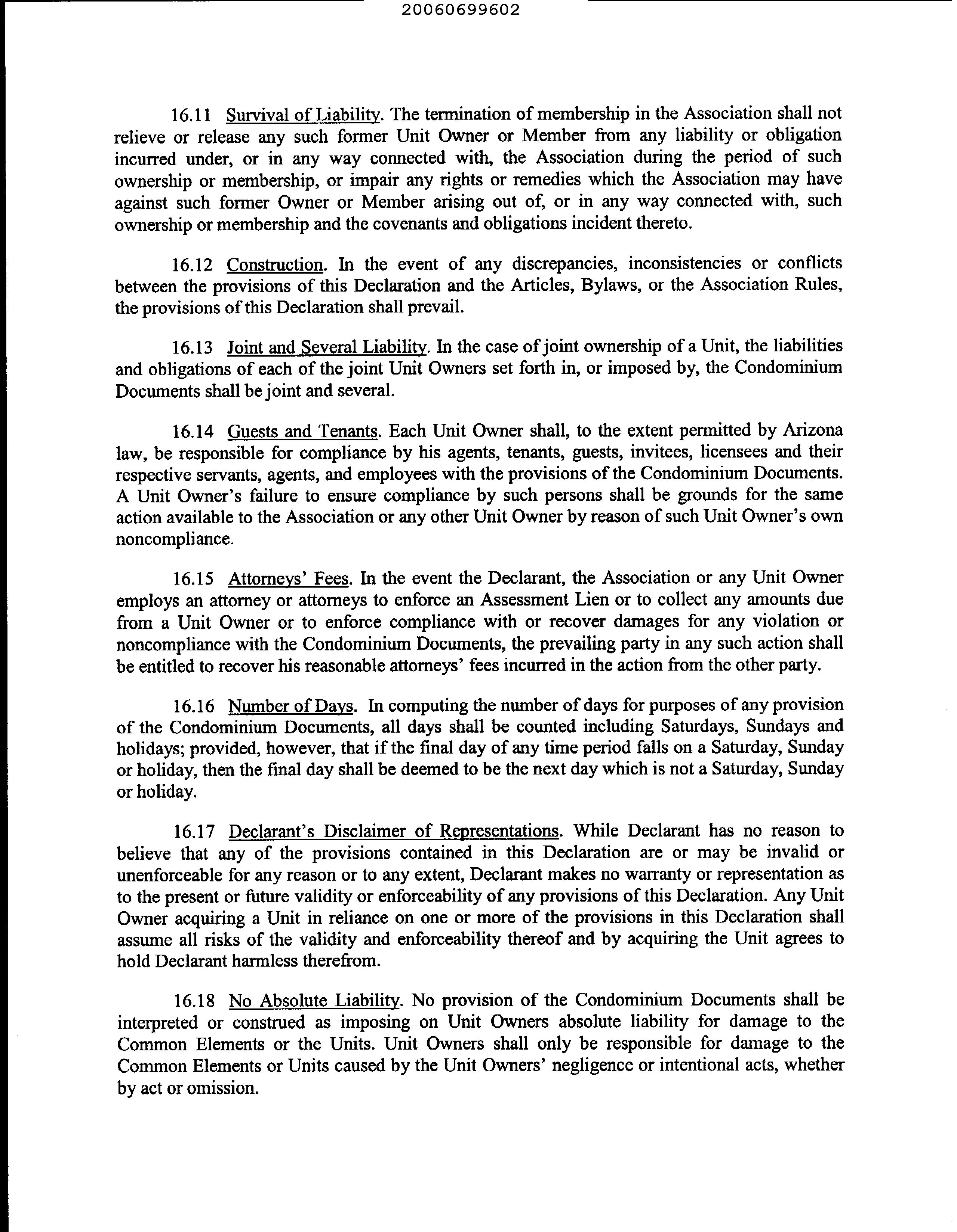 20060699602

16.11 Survival of Liability. The termination of membership in the Association shall not relieve or release any such former Unit Owner or Member from any liability or obligation incurred under, or in any way connected with, the Association during the period of such ownership or membership, or impair any rights or remedies which the Association may have against such former Owner or Member arising out of, or in any way connected with, such ownership or membership and the covenants and obligations incident thereto.

16.12 Construction. In the event of any discrepancies, inconsistencies or conflicts between the provisions of this Declaration and the Articles, Bylaws, or the Association Rules, the provisions of this Declaration shall prevail.

16.13 Joint and Several Liability. In the case of joint ownership of a Unit, the liabilities and obligations of each of the joint Unit Owners set forth in, or imposed by, the Condominium Documents shall be joint and several.

16.14 Guests and Tenants. Each Unit Owner shall, to the extent permitted by Arizona law, be responsible for compliance by his agents, tenants, guests, invitees, licensees and their respective servants, agents, and employees with the provisions of the Condominium Documents. A Unit Owner's failure to ensure compliance by such persons shall be grounds for the same action available to the Association or any other Unit Owner by reason of such Unit Owner's own noncompliance.

16.15 Attorneys' Fees. In the event the Declarant, the Association or any Unit Owner employs an attorney or attorneys to enforce an Assessment Lien or to collect any amounts due from a Unit Owner or to enforce compliance with or recover damages for any violation or noncompliance with the Condominium Documents, the prevailing party in any such action shall be entitled to recover his reasonable attorneys' fees incurred in the action from the other party.

16.16 Number of Days. In computing the number of days for purposes of any provision of the Condominium Documents, all days shall be counted including Saturdays, Sundays and holidays; provided, however, that if the final day of any time period falls on a Saturday, Sunday or holiday, then the final day shall be deemed to be the next day which is not a Saturday, Sunday or holiday.

16.17 Declarant's Disclaimer of Representations. While Declarant has no reason to believe that any of the provisions contained in this Declaration are or may be invalid or unenforceable for any reason or to any extent, Declarant makes no warranty or representation as to the present or future validity or enforceability of any provisions of this Declaration. Any Unit Owner acquiring a Unit in reliance on one or more of the provisions in this Declaration shall assume all risks of the validity and enforceability thereof and by acquiring the Unit agrees to hold Declarant harmless therefrom.

16.18 No Absolute Liability. No provision of the Condominium Documents shall be interpreted or construed as imposing on Unit Owners absolute liability for damage to the Common Elements or the Units. Unit Owners shall only be responsible for damage to the Common Elements or Units caused by the Unit Owners' negligence or intentional acts, whether by act or omission.